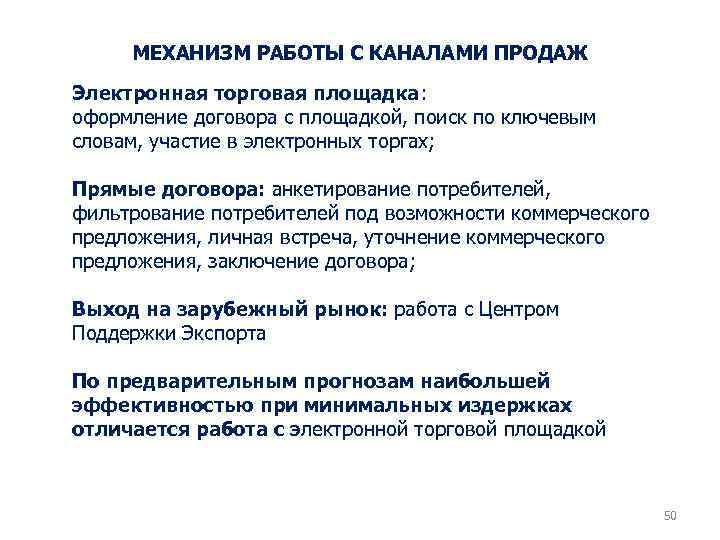 МЕХАНИЗМ РАБОТЫ С КАНАЛАМИ ПРОДАЖ

Электронная торговая площадка: оформление договора с площадкой, поиск по ключевым словам, участие в электронных торгах;

Прямые договора: анкетирование потребителей, фильтрование потребителей под возможности коммерческого предложения, личная встреча, уточнение коммерческого предложения, заключение договора;

Выход на зарубежный рынок: работа с Центром Поддержки Экспорта

По предварительным прогнозам наибольшей эффективностью при минимальных издержках отличается работа с электронной торговой площадкой

50